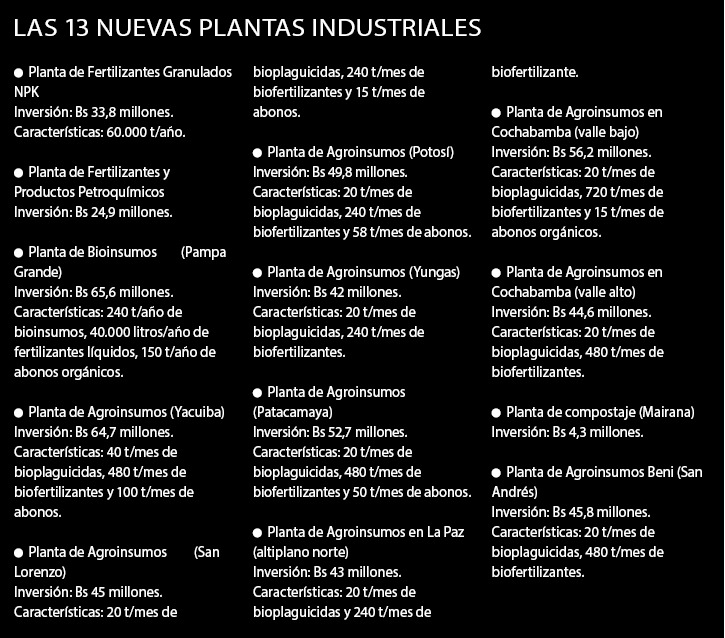 LAS 13 NUEVAS PLANTAS INDUSTRIALES

● Planta de Fertilizantes Granulados NPK
Inversión: Bs 33,8 millones.
Características: 60.000 t/año.

● Planta de Fertilizantes y Productos Petroquímicos
Inversión: Bs 24,9 millones.

● Planta de Bioinsumos (Pampa Grande)
Inversión: Bs 65,6 millones.
Características: 240 t/año de bioinsumos, 40.000 litros/año de fertilizantes líquidos, 150 t/año de abonos orgánicos.

● Planta de Agroinsumos (Yacuiba)
Inversión: Bs 64,7 millones.
Características: 40 t/mes de bioplaguicidas, 480 t/mes de biofertilizantes y 100 t/mes de abonos.

● Planta de Agroinsumos (San Lorenzo)
Inversión: Bs 45 millones.
Características: 20 t/mes de bioplaguicidas, 240 t/mes de biofertilizantes y 15 t/mes de abonos.

● Planta de Agroinsumos (Potosí)
Inversión: Bs 49,8 millones.
Características: 20 t/mes de bioplaguicidas, 240 t/mes de biofertilizantes y 58 t/mes de abonos.

● Planta de Agroinsumos (Yungas)
Inversión: Bs 42 millones.
Características: 20 t/mes de bioplaguicidas, 240 t/mes de biofertilizantes.

● Planta de Agroinsumos (Patacamaya)
Inversión: Bs 52,7 millones.
Características: 20 t/mes de bioplaguicidas, 480 t/mes de biofertilizantes y 50 t/mes de abonos.

● Planta de Agroinsumos en La Paz (altiplano norte)
Inversión: Bs 43 millones.
Características: 20 t/mes de bioplaguicidas y 240 t/mes de biofertilizante.

● Planta de Agroinsumos en Cochabamba (valle bajo)
Inversión: Bs 56,2 millones.
Características: 20 t/mes de bioplaguicidas, 720 t/mes de biofertilizantes y 15 t/mes de abonos orgánicos.

● Planta de Agroinsumos en Cochabamba (valle alto)
Inversión: Bs 44,6 millones.
Características: 20 t/mes de bioplaguicidas, 480 t/mes de biofertilizantes.

● Planta de compostaje (Mairana)
Inversión: Bs 4,3 millones.

● Planta de Agroinsumos Beni (San Andrés)
Inversión: Bs 45,8 millones.
Características: 20 t/mes de bioplaguicidas, 480 t/mes de biofertilizantes.